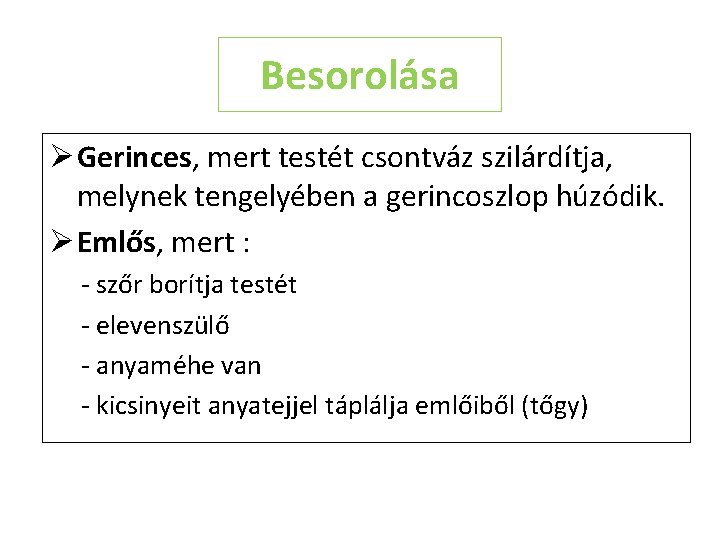 Besorolása

➢ Gerinces, mert testét csontváz szilárdítja, melynek tengelyében a gerincoszlop húzódik.

➢ Emlős, mert :

- szőr borítja testét

- elevenszülő

- anyaméhe van

- kicsinyeit anyatejjel táplálja emlőiből (tőgy)